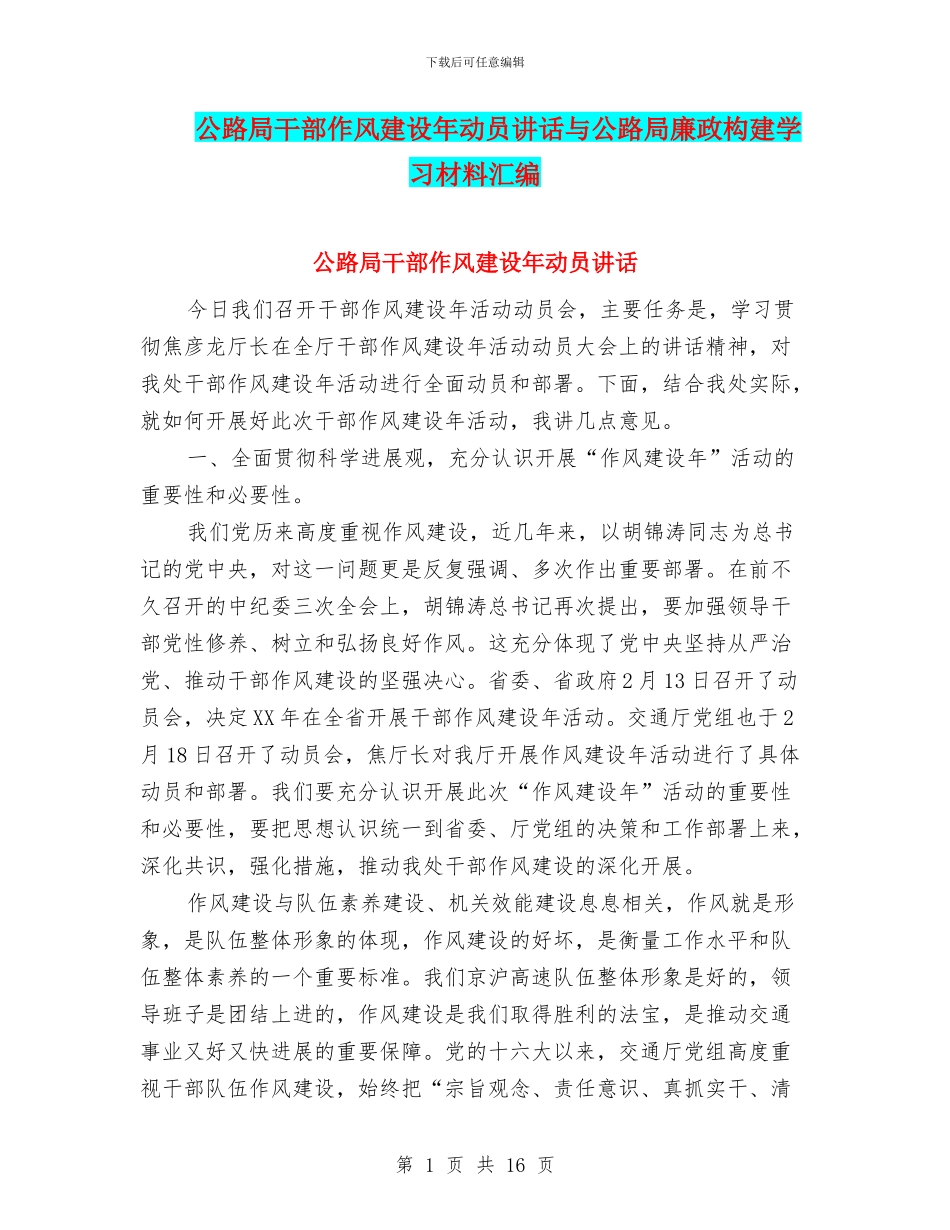 下载后可任意编辑

公路局干部作风建设年动员讲话与公路局廉政构建学习材料汇编

公路局干部作风建设年动员讲话

今日我们召开干部作风建设年活动动员会，主要任务是，学习贯彻焦彦龙厅长在全厅干部作风建设年活动动员大会上的讲话精神，对我处干部作风建设年活动进行全面动员和部署。下面，结合我处实际，就如何开展好此次干部作风建设年活动，我讲几点意见。

一、全面贯彻科学进展观，充分认识开展“作风建设年”活动的重要性和必要性。

我们党历来高度重视作风建设，近几年来，以胡锦涛同志为总书记的党中央，对这一问题更是反复强调、多次作出重要部署。在前不久召开的中纪委三次全会上，胡锦涛总书记再次提出，要加强领导干部党性修养、树立和弘扬良好作风。这充分体现了党中央坚持从严治党、推动干部作风建设的坚强决心。省委、省政府2月13日召开了动员会，决定XX年在全省开展干部作风建设年活动。交通厅党组也于2月18日召开了动员会，焦厅长对我厅开展作风建设年活动进行了具体动员和部署。我们要充分认识开展此次“作风建设年”活动的重要性和必要性，要把思想认识统一到省委、厅党组的决策和工作部署上来，深化共识，强化措施，推动我处干部作风建设的深化开展。

作风建设与队伍素养建设、机关效能建设息息相关，作风就是形象，是队伍整体形象的体现，作风建设的好坏，是衡量工作水平和队伍整体素养的一个重要标准。我们京沪高速队伍整体形象是好的，领导班子是团结上进的，作风建设是我们取得胜利的法宝，是推动交通事业又好又快进展的重要保障。党的十六大以来，交通厅党组高度重视干部队伍作风建设，始终把“宗旨观念、责任意识、真抓实干、清

第 1 页 共 16 页